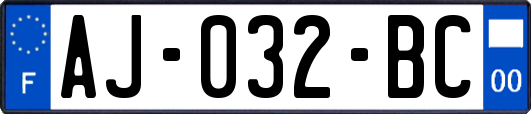 F
AJ-032-BC
00